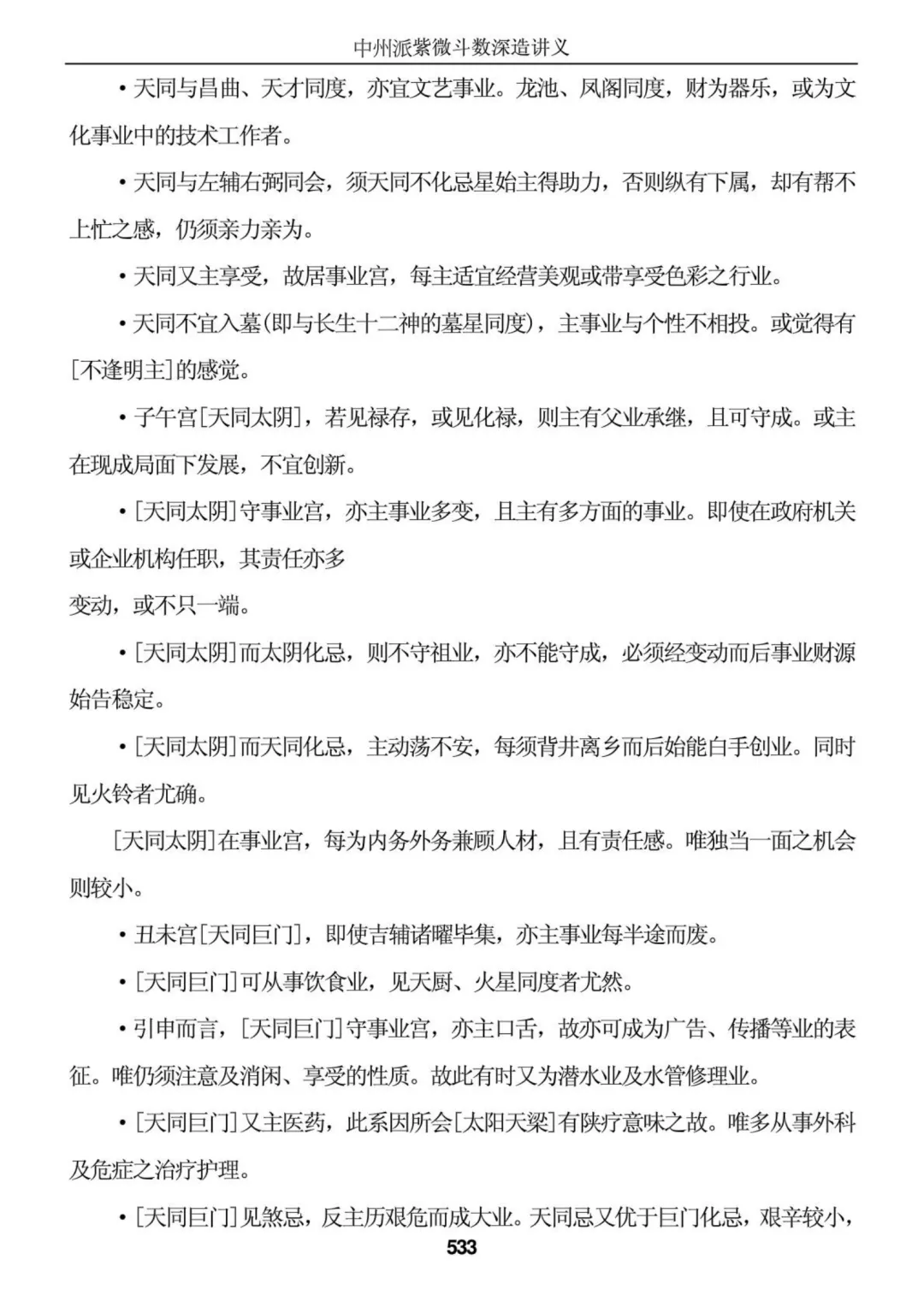 中州派紫微斗数深造讲义

• 天同与昌曲、天才同度，亦宜文艺事业。龙池、凤阁同度，财为器乐，或为文化事业中的技术工作者。

• 天同与左辅右弼同会，须天同不化忌星始主得助力，否则纵有下属，却有帮不上忙之感，仍须亲力亲为。

• 天同又主享受，故居事业宫，每主适宜经营美观或带享受色彩之行业。

• 天同不宜入墓(即与长生十二神的墓星同度)，主事业与个性不相投。或觉得有[不逢明主]的感觉。

• 子午宫[天同太阴]，若见禄存，或见化禄，则主有父业承继，且可守成。或主在现成局面下发展，不宜创新。

• [天同太阴]守事业宫，亦主事业多变，且主有多方面的事业。即使在政府机关或企业机构任职，其责任亦多

变动，或不只一端。

• [天同太阴]而太阴化忌，则不守祖业，亦不能守成，必须经变动而后事业财源始告稳定。

• [天同太阴]而天同化忌，主动荡不安，每须背井离乡而后始能白手创业。同时见火铃者尤确。

[天同太阴]在事业宫，每为内务外务兼顾人材，且有责任感。唯独当一面之机会则较小。

• 丑未宫[天同巨门]，即使吉辅诸曜毕集，亦主事业每半途而废。

• [天同巨门]可从事饮食业，见天厨、火星同度者尤然。

• 引申而言，[天同巨门]守事业宫，亦主口舌，故亦可成为广告、传播等业的表征。唯仍须注意及消闲、享受的性质。故此有时又为潜水业及水管修理业。

• [天同巨门]又主医药，此系因所会[太阳天梁]有陕疗意味之故。唯多从事外科及危症之治疗护理。

• [天同巨门]见煞忌，反主历艰危而成大业。天同忌又优于巨门化忌，艰辛较小，

533